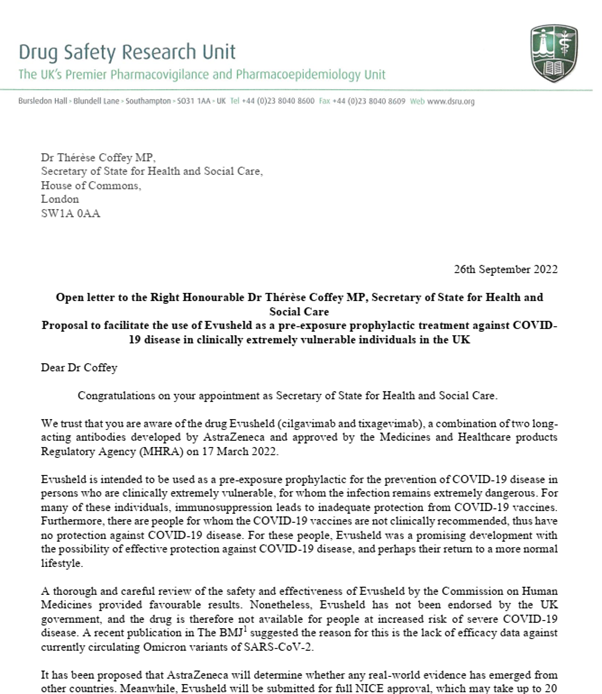 Drug Safety Research Unit
The UK's Premier Pharmacovigilance and Pharmacoepidemiology Unit

Bursledon Hall › Blundell Lane › Southampton › SO31 1AA › UK Tel +44 (0)23 8040 8600 Fax +44 (0)23 8040 8609 Web www.dsru.org

Dr Thérèse Coffey MP,
Secretary of State for Health and Social Care,
House of Commons,
London
SW1A 0AA

26th September 2022

Open letter to the Right Honourable Dr Thérèse Coffey MP, Secretary of State for Health and Social Care
Proposal to facilitate the use of Evusheld as a pre-exposure prophylactic treatment against COVID-19 disease in clinically extremely vulnerable individuals in the UK

Dear Dr Coffey

Congratulations on your appointment as Secretary of State for Health and Social Care.

We trust that you are aware of the drug Evusheld (cilgavimab and tixagevimab), a combination of two long-acting antibodies developed by AstraZeneca and approved by the Medicines and Healthcare products Regulatory Agency (MHRA) on 17 March 2022.

Evusheld is intended to be used as a pre-exposure prophylactic for the prevention of COVID-19 disease in persons who are clinically extremely vulnerable, for whom the infection remains extremely dangerous. For many of these individuals, immunosuppression leads to inadequate protection from COVID-19 vaccines. Furthermore, there are people for whom the COVID-19 vaccines are not clinically recommended, thus have no protection against COVID-19 disease. For these people, Evusheld was a promising development with the possibility of effective protection against COVID-19 disease, and perhaps their return to a more normal lifestyle.

A thorough and careful review of the safety and effectiveness of Evusheld by the Commission on Human Medicines provided favourable results. Nonetheless, Evusheld has not been endorsed by the UK government, and the drug is therefore not available for people at increased risk of severe COVID-19 disease. A recent publication in The BMJ$^1$ suggested the reason for this is the lack of efficacy data against currently circulating Omicron variants of SARS-CoV-2.

It has been proposed that AstraZeneca will determine whether any real-world evidence has emerged from other countries. Meanwhile, Evusheld will be submitted for full NICE approval, which may take up to 20